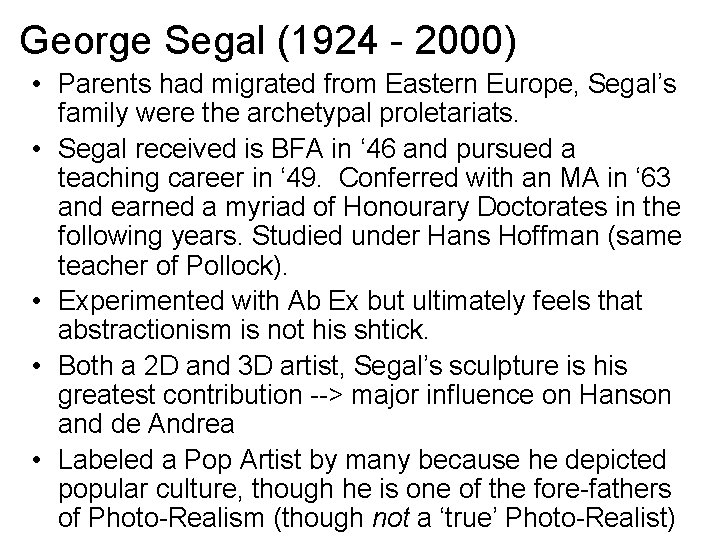 George Segal (1924 - 2000)

• Parents had migrated from Eastern Europe, Segal's family were the archetypal proletariats.

• Segal received is BFA in '46 and pursued a teaching career in '49. Conferred with an MA in '63 and earned a myriad of Honourary Doctorates in the following years. Studied under Hans Hoffman (same teacher of Pollock).

• Experimented with Ab Ex but ultimately feels that abstractionism is not his shtick.

• Both a 2D and 3D artist, Segal's sculpture is his greatest contribution --> major influence on Hanson and de Andrea

• Labeled a Pop Artist by many because he depicted popular culture, though he is one of the fore-fathers of Photo-Realism (though not a 'true' Photo-Realist)